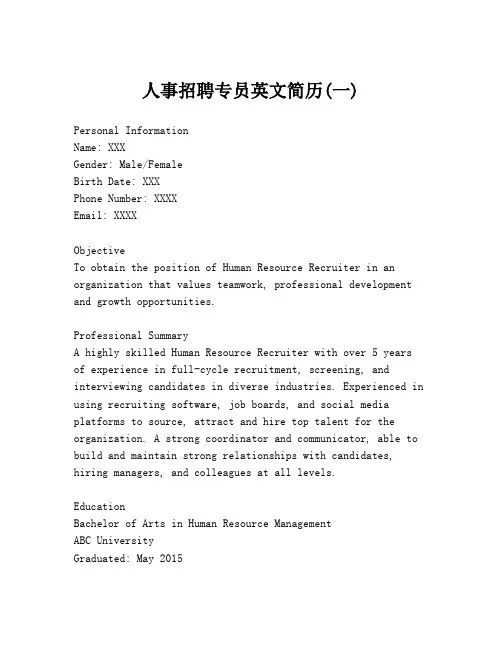 人事招聘专员英文简历(一)

Personal Information
Name: XXX
Gender: Male/Female
Birth Date: XXX
Phone Number: XXXX
Email: XXXX

Objective
To obtain the position of Human Resource Recruiter in an organization that values teamwork, professional development and growth opportunities.

Professional Summary
A highly skilled Human Resource Recruiter with over 5 years of experience in full-cycle recruitment, screening, and interviewing candidates in diverse industries. Experienced in using recruiting software, job boards, and social media platforms to source, attract and hire top talent for the organization. A strong coordinator and communicator, able to build and maintain strong relationships with candidates, hiring managers, and colleagues at all levels.

Education
Bachelor of Arts in Human Resource Management
ABC University
Graduated: May 2015